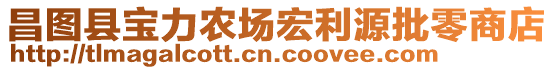 昌图县宝力农场宏利源批零商店
http://tlmagalcott.cn.coovee.com